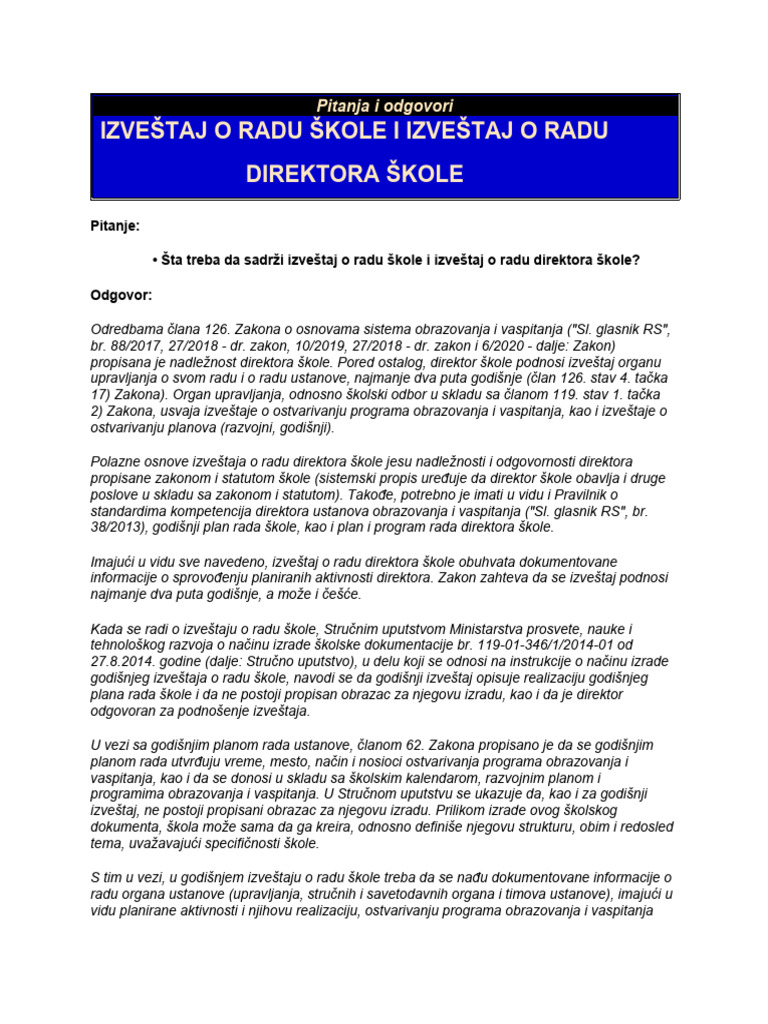 Pitanja i odgovori

IZVEŠTAJ O RADU ŠKOLE I IZVEŠTAJ O RADU DIREKTORA ŠKOLE

Pitanje:

• Šta treba da sadrži izveštaj o radu škole i izveštaj o radu direktora škole?

Odgovor:

Odredbama člana 126. Zakona o osnovama sistema obrazovanja i vaspitanja ("Sl. glasnik RS", br. 88/2017, 27/2018 - dr. zakon, 10/2019, 27/2018 - dr. zakon i 6/2020 - dalje: Zakon) propisana je nadležnost direktora škole. Pored ostalog, direktor škole podnosi izveštaj organu upravljanja o svom radu i o radu ustanove, najmanje dva puta godišnje (član 126. stav 4. tačka 17) Zakona). Organ upravljanja, odnosno školski odbor u skladu sa članom 119. stav 1. tačka 2) Zakona, usvaja izveštaje o ostvarivanju programa obrazovanja i vaspitanja, kao i izveštaje o ostvarivanju planova (razvojni, godišnji).

Polazne osnove izveštaja o radu direktora škole jesu nadležnosti i odgovornosti direktora propisane zakonom i statutom škole (sistemski propis uređuje da direktor škole obavlja i druge poslove u skladu sa zakonom i statutom). Takođe, potrebno je imati u vidu i Pravilnik o standardima kompetencija direktora ustanova obrazovanja i vaspitanja ("Sl. glasnik RS", br. 38/2013), godišnji plan rada škole, kao i plan i program rada direktora škole.

Imajući u vidu sve navedeno, izveštaj o radu direktora škole obuhvata dokumentovane informacije o sprovođenju planiranih aktivnosti direktora. Zakon zahteva da se izveštaj podnosi najmanje dva puta godišnje, a može i češće.

Kada se radi o izveštaju o radu škole, Stručnim uputstvom Ministarstva prosvete, nauke i tehnološkog razvoja o načinu izrade školske dokumentacije br. 119-01-346/1/2014-01 od 27.8.2014. godine (dalje: Stručno uputstvo), u delu koji se odnosi na instrukcije o načinu izrade godišnjeg izveštaja o radu škole, navodi se da godišnji izveštaj opisuje realizaciju godišnjeg plana rada škole i da ne postoji propisan obrazac za njegovu izradu, kao i da je direktor odgovoran za podnošenje izveštaja.

U vezi sa godišnjim planom rada ustanove, članom 62. Zakona propisano je da se godišnjim planom rada utvrđuju vreme, mesto, način i nosioci ostvarivanja programa obrazovanja i vaspitanja, kao i da se donosi u skladu sa školskim kalendarom, razvojnim planom i programima obrazovanja i vaspitanja. U Stručnom uputstvu se ukazuje da, kao i za godišnji izveštaj, ne postoji propisani obrazac za njegovu izradu. Prilikom izrade ovog školskog dokumenta, škola može sama da ga kreira, odnosno definiše njegovu strukturu, obim i redosled tema, uvažavajući specifičnosti škole.

S tim u vezi, u godišnjem izveštaju o radu škole treba da se nađu dokumentovane informacije o radu organa ustanove (upravljanja, stručnih i savetodavnih organa i timova ustanove), imajući u vidu planirane aktivnosti i njihovu realizaciju, ostvarivanju programa obrazovanja i vaspitanja